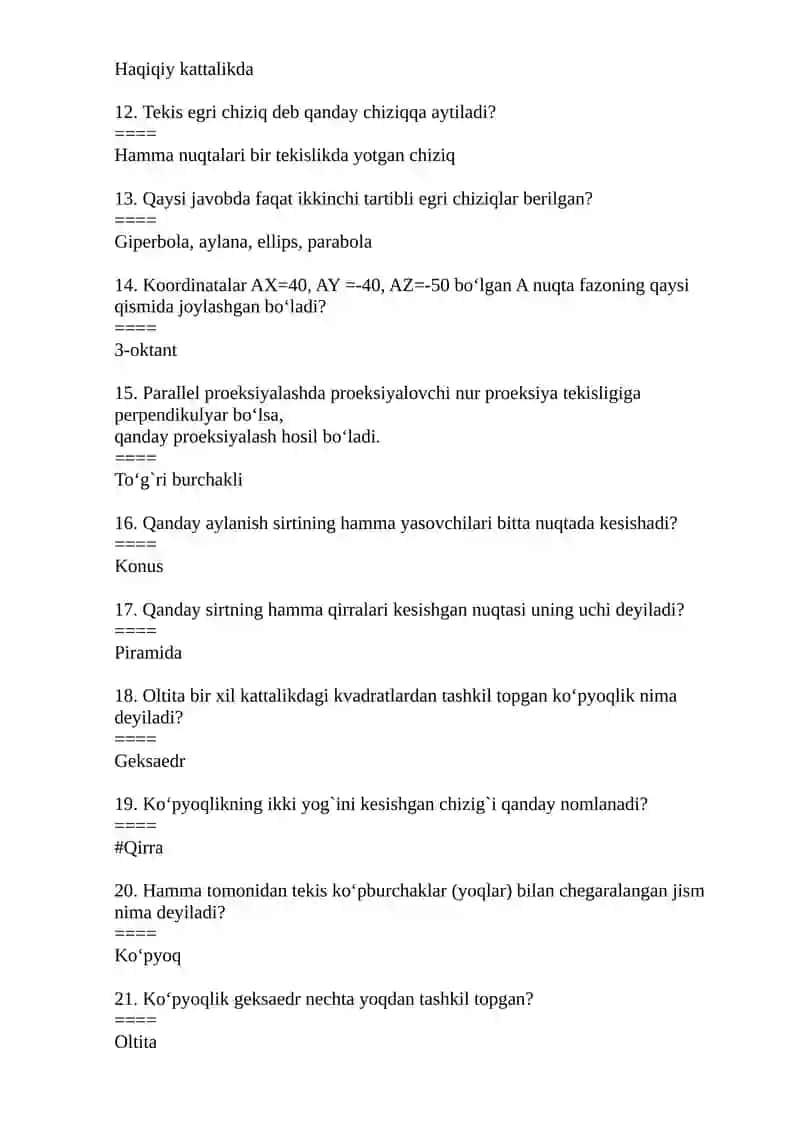 Haqiqiy kattalikda

12. Tekis egri chiziq deb qanday chiziqqa aytiladi?
====
Hamma nuqtalari bir tekislikda yotgan chiziq

13. Qaysi javobda faqat ikkinchi tartibli egri chiziqlar berilgan?
====
Giperbola, aylana, ellips, parabola

14. Koordinatalar AX=40, AY =-40, AZ=-50 bo‘lgan A nuqta fazoning qaysi qismida joylashgan bo‘ladi?
====
3-oktant

15. Parallel proeksiyalashda proeksiyalovchi nur proeksiya tekisligiga perpendikulyar bo‘lsa,
qanday proeksiyalash hosil bo‘ladi.
====
To‘g`ri burchakli

16. Qanday aylanish sirtining hamma yasovchilari bitta nuqtada kesishadi?
====
Konus

17. Qanday sirtning hamma qirralari kesishgan nuqtasi uning uchi deyiladi?
====
Piramida

18. Oltita bir xil kattalikdagi kvadratlardan tashkil topgan ko‘pyoqlik nima deyiladi?
====
Geksaedr

19. Ko‘pyoqlikning ikki yog`ini kesishgan chizig`i qanday nomlanadi?
====
#Qirra

20. Hamma tomonidan tekis ko‘pburchaklar (yoqlar) bilan chegaralangan jism nima deyiladi?
====
Ko‘pyoq

21. Ko‘pyoqlik geksaedr nechta yoqdan tashkil topgan?
====
Oltita